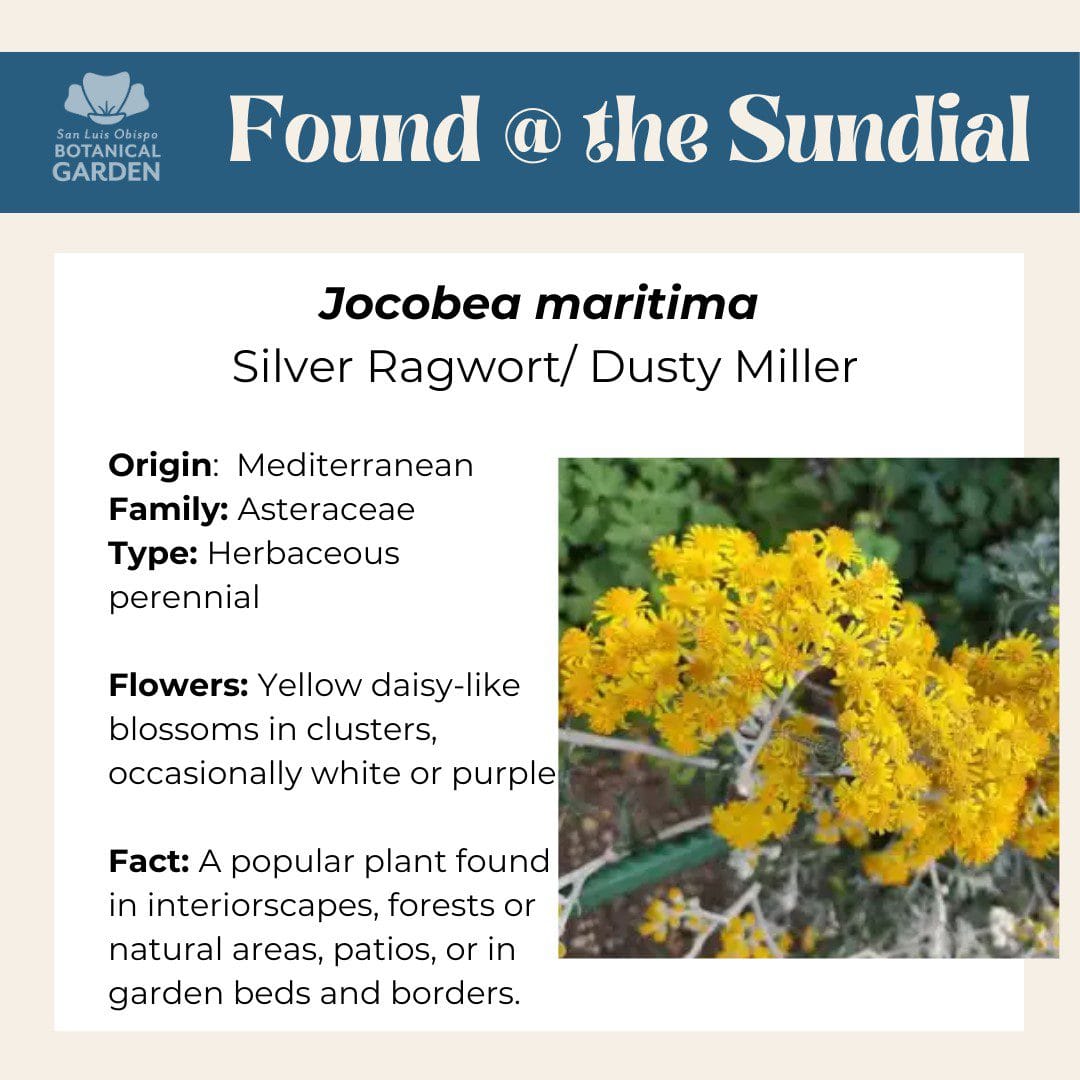 San Luis Obispo
BOTANICAL
GARDEN

Found @ the Sundial

Jocobea maritima
Silver Ragwort/ Dusty Miller

Origin: Mediterranean
Family: Asteraceae
Type: Herbaceous perennial

Flowers: Yellow daisy-like blossoms in clusters, occasionally white or purple

Fact: A popular plant found in interiorscapes, forests or natural areas, patios, or in garden beds and borders.